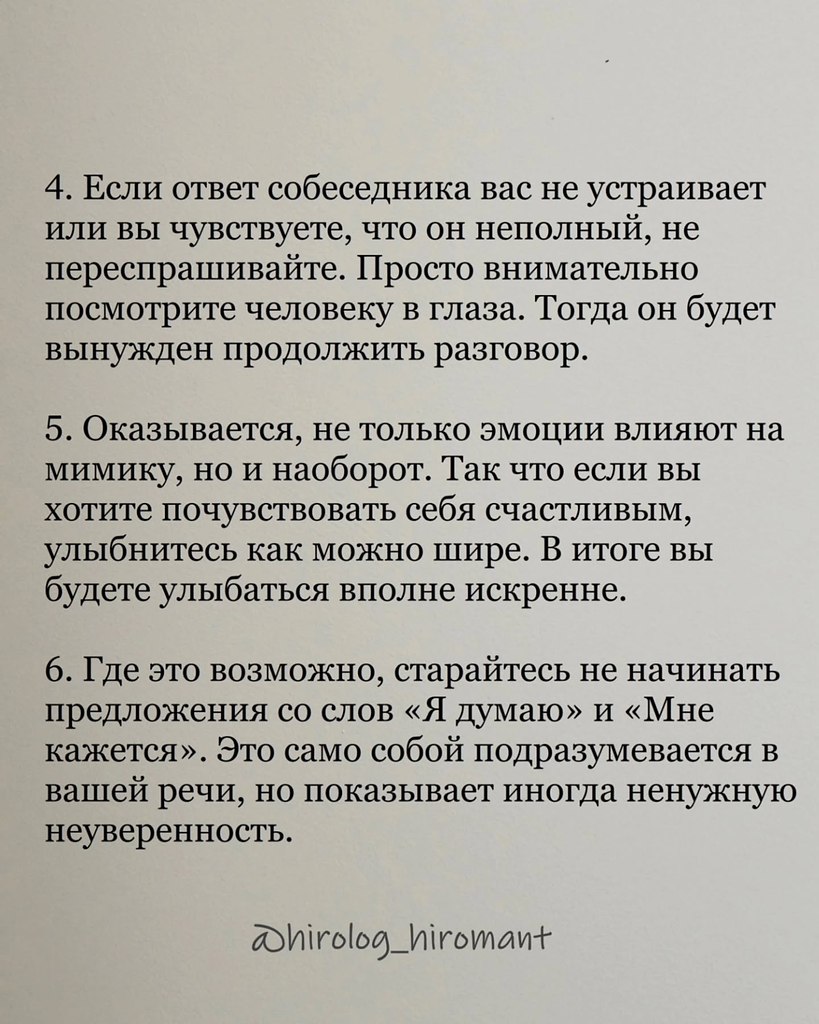 4. Если ответ собеседника вас не устраивает или вы чувствуете, что он неполный, не переспрашивайте. Просто внимательно посмотрите человеку в глаза. Тогда он будет вынужден продолжить разговор.

5. Оказывается, не только эмоции влияют на мимику, но и наоборот. Так что если вы хотите почувствовать себя счастливым, улыбнитесь как можно шире. В итоге вы будете улыбаться вполне искренне.

6. Где это возможно, старайтесь не начинать предложения со слов «Я думаю» и «Мне кажется». Это само собой подразумевается в вашей речи, но показывает иногда ненужную неуверенность.

@hirolog_hiromant